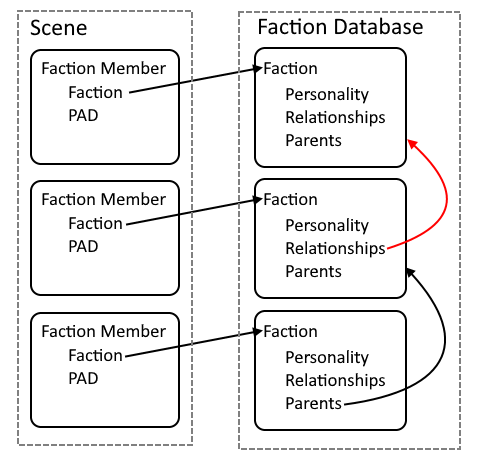 Scene

Faction Member
Faction
PAD

Faction Member
Faction
PAD

Faction Member
Faction
PAD

Faction Database

Faction
Personality
Relationships
Parents

Faction
Personality
Relationships
Parents

Faction
Personality
Relationships
Parents